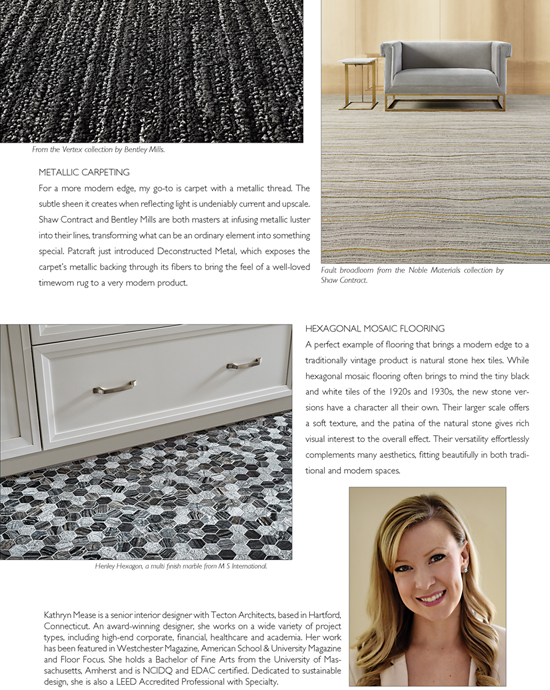 From the Vertex collection by Bentley Mills.

METALLIC CARPETING

For a more modern edge, my go-to is carpet with a metallic thread. The subtle sheen it creates when reflecting light is undeniably current and upscale. Shaw Contract and Bentley Mills are both masters at infusing metallic luster into their lines, transforming what can be an ordinary element into something special. Patcraft just introduced Deconstructed Metal, which exposes the carpet's metallic backing through its fibers to bring the feel of a well-loved timeworn rug to a very modern product.

Fault broadloom from the Noble Materials collection by Shaw Contract.

HEXAGONAL MOSAIC FLOORING

A perfect example of flooring that brings a modern edge to a traditionally vintage product is natural stone hex tiles. While hexagonal mosaic flooring often brings to mind the tiny black and white tiles of the 1920s and 1930s, the new stone versions have a character all their own. Their larger scale offers a soft texture, and the patina of the natural stone gives rich visual interest to the overall effect. Their versatility effortlessly complements many aesthetics, fitting beautifully in both traditional and modern spaces.

Henley Hexagon, a multi finish marble from M S International.

Kathryn Mease is a senior interior designer with Tecton Architects, based in Hartford, Connecticut. An award-winning designer, she works on a wide variety of project types, including high-end corporate, financial, healthcare and academia. Her work has been featured in Westchester Magazine, American School & University Magazine and Floor Focus. She holds a Bachelor of Fine Arts from the University of Massachusetts, Amherst and is NCIDQ and EDAC certified. Dedicated to sustainable design, she is also a LEED Accredited Professional with Specialty.